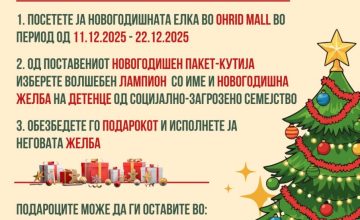 1. ПОСЕТЕТЕ ЈА НОВОГОДИШНАТА ЕЛКА ВО OHRID MALL ВО ПЕРИОД ОД 11.12.2025 - 22.12.2025

2. ОД ПОСТАВЕНИОТ НОВОГОДИШЕН ПАКЕТ-КУТИЈА ИЗБЕРЕТЕ ВОЛШЕБЕН ЛАМПИОН СО ИМЕ И НОВОГОДИШНА ЖЕЛБА НА ДЕТЕНЦЕ ОД СОЦИЈАЛНО-ЗАГРОЗЕНО СЕМЕЈСТВО

3. ОБЕЗБЕДЕТЕ ГО ПОДАРОКОТ И ИСПОЛНЕТЕ ЈА НЕГОВАТА ЖЕЛБА

ПОДАРОЦИТЕ МОЖЕ ДА ГИ ОСТАВИТЕ ВО: